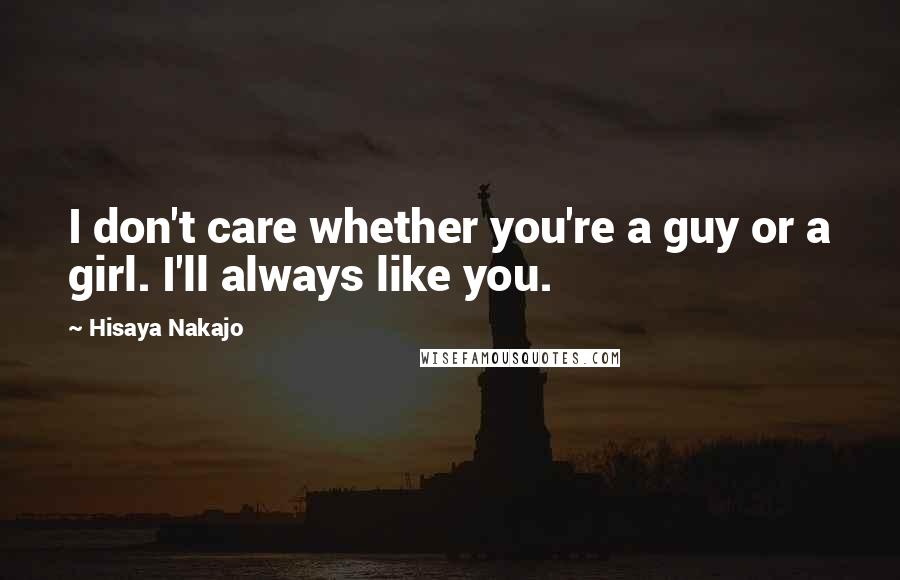 I don't care whether you're a guy or a girl. I'll always like you.

~ Hisaya Nakajo

WISEFAMOUSQUOTES.COM